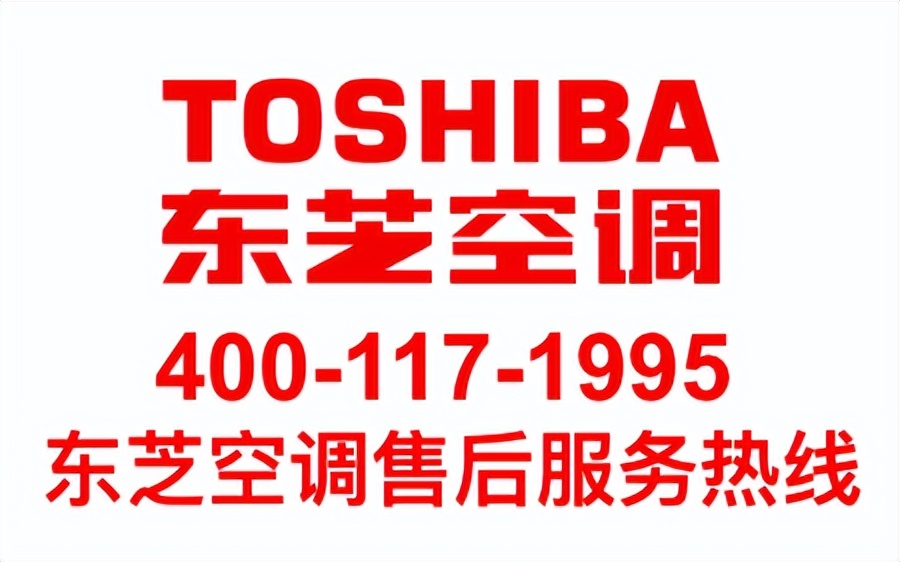 TOSHIBA
东芝空调
400-117-1995
东芝空调售后服务热线